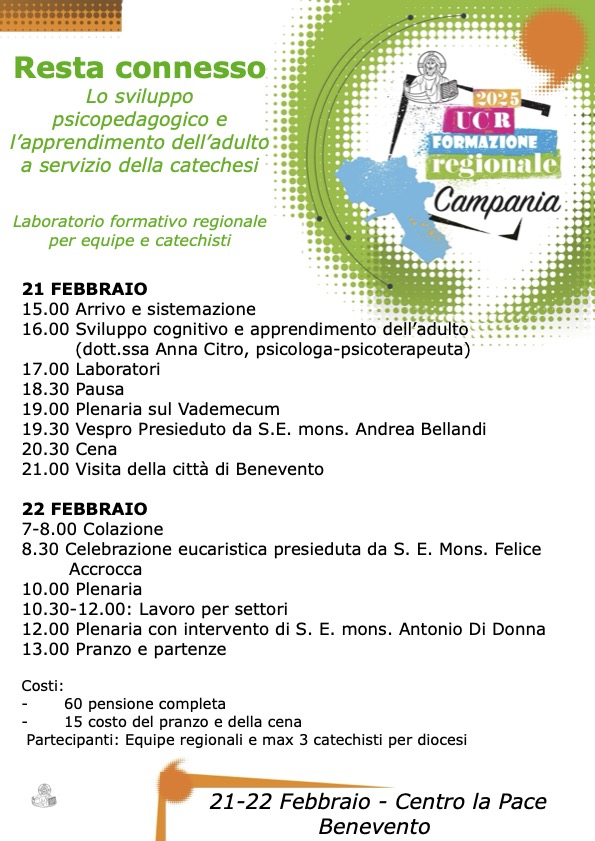 Resta connesso
Lo sviluppo psicopedagogico e l'apprendimento dell'adulto a servizio della catechesi

Laboratorio formativo regionale per equipe e catechisti

2025
UCR
FORMAZIONE
regionale
Campania

21 FEBBRAIO
15.00 Arrivo e sistemazione
16.00 Sviluppo cognitivo e apprendimento dell'adulto (dott.ssa Anna Citro, psicologa-psicoterapeuta)
17.00 Laboratori
18.30 Pausa
19.00 Plenaria sul Vademecum
19.30 Vespro Presieduto da S.E. mons. Andrea Bellandi
20.30 Cena
21.00 Visita della città di Benevento

22 FEBBRAIO
7-8.00 Colazione
8.30 Celebrazione eucaristica presieduta da S. E. Mons. Felice Accrocca
10.00 Plenaria
10.30-12.00: Lavoro per settori
12.00 Plenaria con intervento di S. E. mons. Antonio Di Donna
13.00 Pranzo e partenze

Costi:
- 60 pensione completa
- 15 costo del pranzo e della cena
Partecipanti: Equipe regionali e max 3 catechisti per diocesi

21-22 Febbraio - Centro la Pace
Benevento